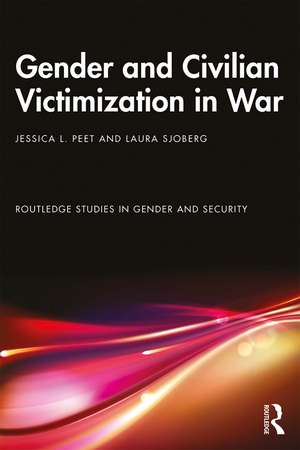 Gender and Civilian Victimization in War

JESSICA L. PEET AND LAURA SJOBERG

ROUTLEDGE STUDIES IN GENDER AND SECURITY

ROUTLEDGE